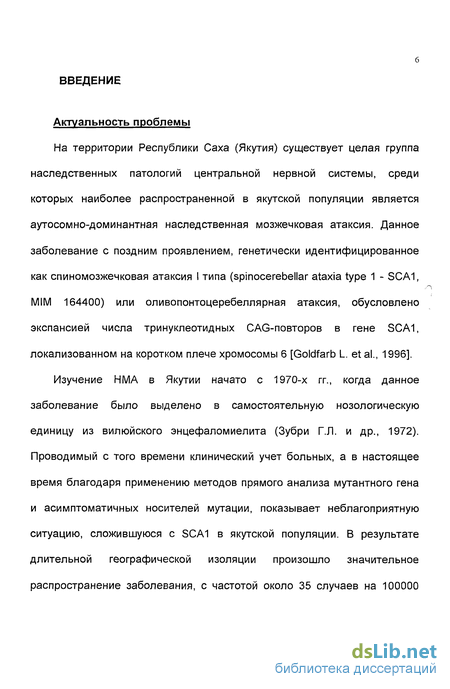 6

ВВЕДЕНИЕ

Актуальность проблемы

На территории Республики Саха (Якутия) существует целая группа наследственных патологий центральной нервной системы, среди которых наиболее распространенной в якутской популяции является аутосомно-доминантная наследственная мозжечковая атаксия. Данное заболевание с поздним проявлением, генетически идентифицированное как спиномозжечковая атаксия I типа (spinocerebellar ataxia type 1 - SCA1, MIM 164400) или оливопонтоцеребеллярная атаксия, обусловлено экспансией числа тринуклеотидных CAG-повторов в гене SCA1, локализованном на коротком плече хромосомы 6 [Goldfarb L. et al., 1996].

Изучение НМА в Якутии начато с 1970-х гг., когда данное заболевание было выделено в самостоятельную нозологическую единицу из вилюйского энцефаломиелита (Зубри Г.Л. и др., 1972). Проводимый с того времени клинический учет больных, а в настоящее время благодаря применению методов прямого анализа мутантного гена и асимптоматичных носителей мутации, показывает неблагоприятную ситуацию, сложившуюся с SCA1 в якутской популяции. В результате длительной географической изоляции произошло значительное распространение заболевания, с частотой около 35 случаев на 100000

dsLib.net
библиотека диссертаций